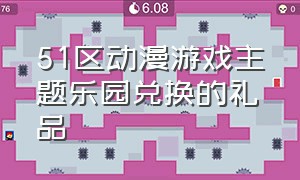 76

6.08

0

51区动漫游戏主题乐园兑换的礼品